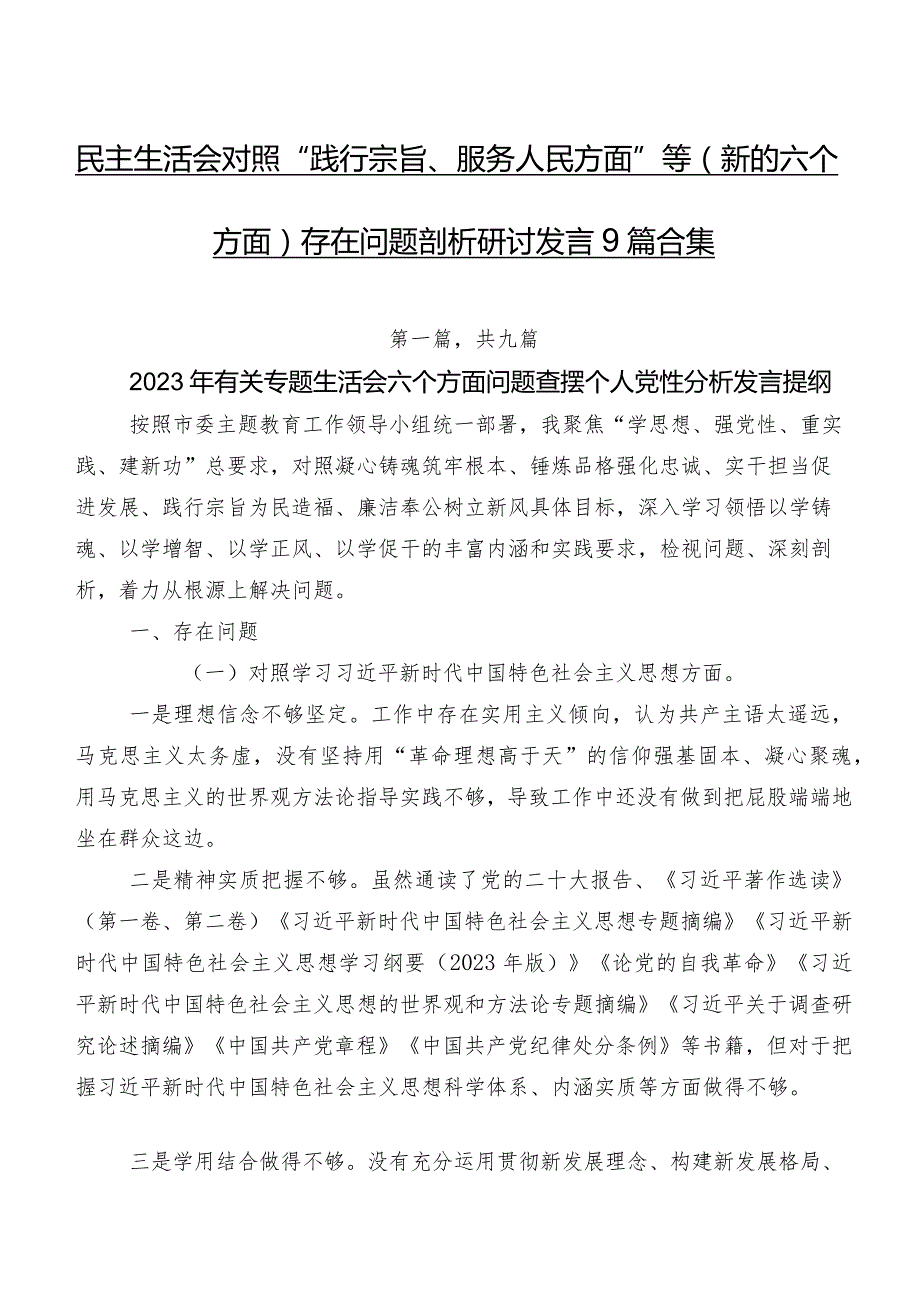 民主生活会对照“践行宗旨、服务人民方面”等（新的六个方面）存在问题剖析研讨发言9篇合集

第一篇，共九篇

2023年有关专题生活会六个方面问题查摆个人党性分析发言提纲

按照市委主题教育工作领导小组统一部署，我聚焦“学思想、强党性、重实践、建新功”总要求，对照凝心铸魂筑牢根本、锤炼品格强化忠诚、实干担当促进发展、践行宗旨为民造福、廉洁奉公树立新风具体目标，深入学习领悟以学铸魂、以学增智、以学正风、以学促干的丰富内涵和实践要求，检视问题、深刻剖析，着力从根源上解决问题。

一、存在问题

（一）对照学习习近平新时代中国特色社会主义思想方面。

一是理想信念不够坚定。工作中存在实用主义倾向，认为共产主语太遥远，马克思主义太务虚，没有坚持用“革命理想高于天”的信仰强基固本、凝心聚魂，用马克思主义的世界观方法论指导实践不够，导致工作中还没有做到把屁股端端地坐在群众这边。

二是精神实质把握不够。虽然通读了党的二十大报告、《习近平著作选读》（第一卷、第二卷）《习近平新时代中国特色社会主义思想专题摘编》《习近平新时代中国特色社会主义思想学习纲要（2023年版）》《论党的自我革命》《习近平新时代中国特色社会主义思想的世界观和方法论专题摘编》《习近平关于调查研究论述摘编》《中国共产党章程》《中国共产党纪律处分条例》等书籍，但对于把握习近平新时代中国特色社会主义思想科学体系、内涵实质等方面做得不够。

三是学用结合做得不够。没有充分运用贯彻新发展理念、构建新发展格局、